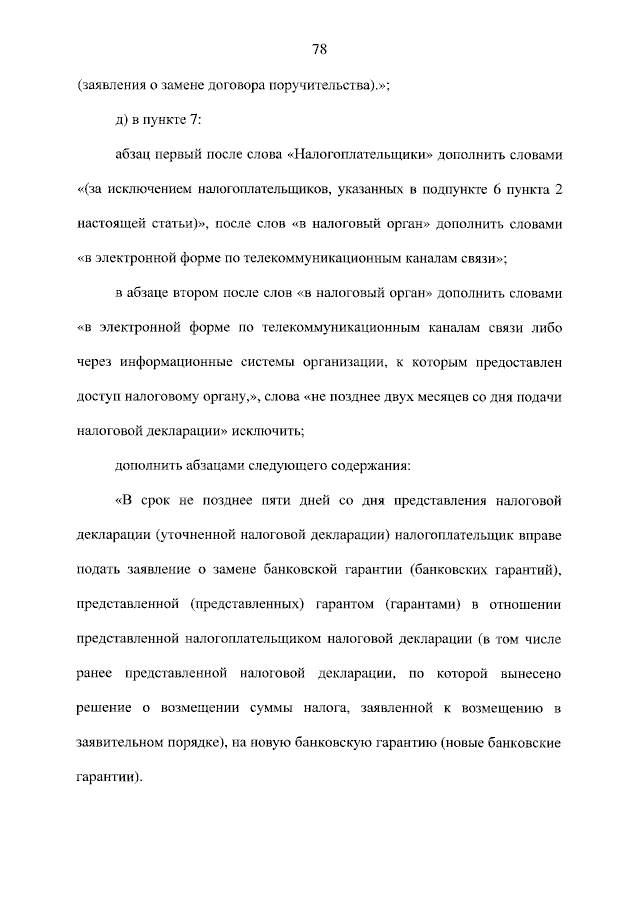 78

(заявления о замене договора поручительства).»;

д) в пункте 7:

абзац первый после слова «Налогоплательщики» дополнить словами «(за исключением налогоплательщиков, указанных в подпункте 6 пункта 2 настоящей статьи)», после слов «в налоговый орган» дополнить словами «в электронной форме по телекоммуникационным каналам связи»;

в абзаце втором после слов «в налоговый орган» дополнить словами «в электронной форме по телекоммуникационным каналам связи либо через информационные системы организации, к которым предоставлен доступ налоговому органу,», слова «не позднее двух месяцев со дня подачи налоговой декларации» исключить;

дополнить абзацами следующего содержания:

«В срок не позднее пяти дней со дня представления налоговой декларации (уточненной налоговой декларации) налогоплательщик вправе подать заявление о замене банковской гарантии (банковских гарантий), представленной (представленных) гарантом (гарантами) в отношении представленной налогоплательщиком налоговой декларации (в том числе ранее представленной налоговой декларации, по которой вынесено решение о возмещении суммы налога, заявленной к возмещению в заявительном порядке), на новую банковскую гарантию (новые банковские гарантии).